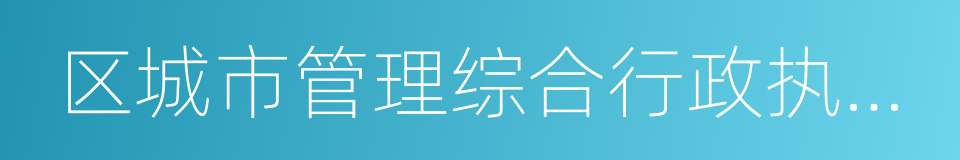 区城市管理综合行政执...